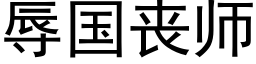 辱国丧师